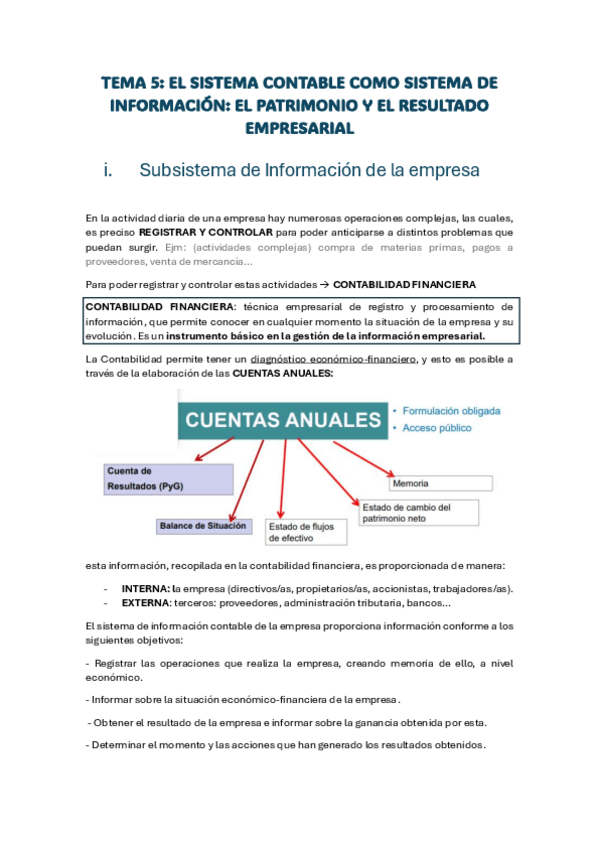 TEMA 5: EL SISTEMA CONTABLE COMO SISTEMA DE INFORMACIÓN: EL PATRIMONIO Y EL RESULTADO EMPRESARIAL

i. Subsistema de Información de la empresa

En la actividad diaria de una empresa hay numerosas operaciones complejas, las cuales, es preciso REGISTRAR Y CONTROLAR para poder anticiparse a distintos problemas que puedan surgir. Ejm: (actividades complejas) compra de materias primas, pagos a proveedores, venta de mercancía...

Para poder registrar y controlar estas actividades → CONTABILIDAD FINANCIERA

CONTABILIDAD FINANCIERA: técnica empresarial de registro y procesamiento de información, que permite conocer en cualquier momento la situación de la empresa y su evolución. Es un instrumento básico en la gestión de la información empresarial.

La Contabilidad permite tener un diagnóstico económico-financiero, y esto es posible a través de la elaboración de las CUENTAS ANUALES:

CUENTAS ANUALES
• Formulación obligada
• Acceso público

Cuenta de Resultados (PyG)
Balance de Situación
Estado de flujos de efectivo
Estado de cambio del patrimonio neto
Memoria

esta información, recopilada en la contabilidad financiera, es proporcionada de manera:

- INTERNA: la empresa (directivos/as, propietarios/as, accionistas, trabajadores/as).
- EXTERNA: terceros: proveedores, administración tributaria, bancos...

El sistema de información contable de la empresa proporciona información conforme a los siguientes objetivos:

- Registrar las operaciones que realiza la empresa, creando memoria de ello, a nivel económico.

- Informar sobre la situación económico-financiera de la empresa.

- Obtener el resultado de la empresa e informar sobre la ganancia obtenida por esta.

- Determinar el momento y las acciones que han generado los resultados obtenidos.